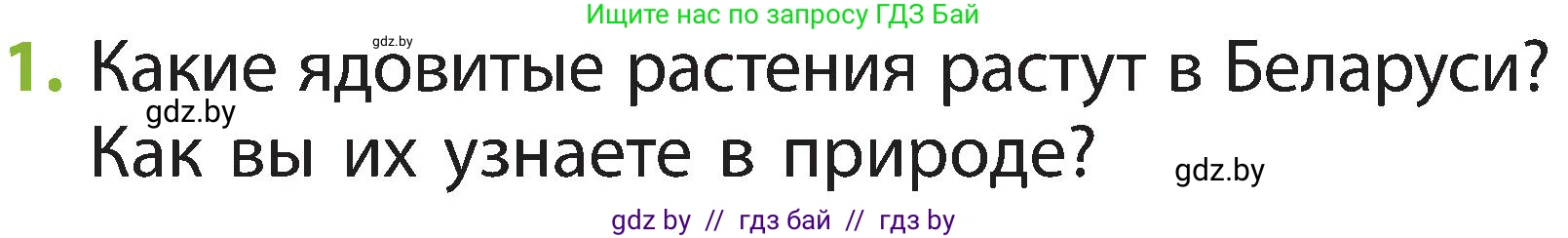 Ищите нас по запросу ГДЗ Бай

gdz.by

1. Какие ядовитые растения растут в Беларуси? Как вы их узнаете в природе?

gdz.by

gdz.by

gdz by // гдз бай // гдз by